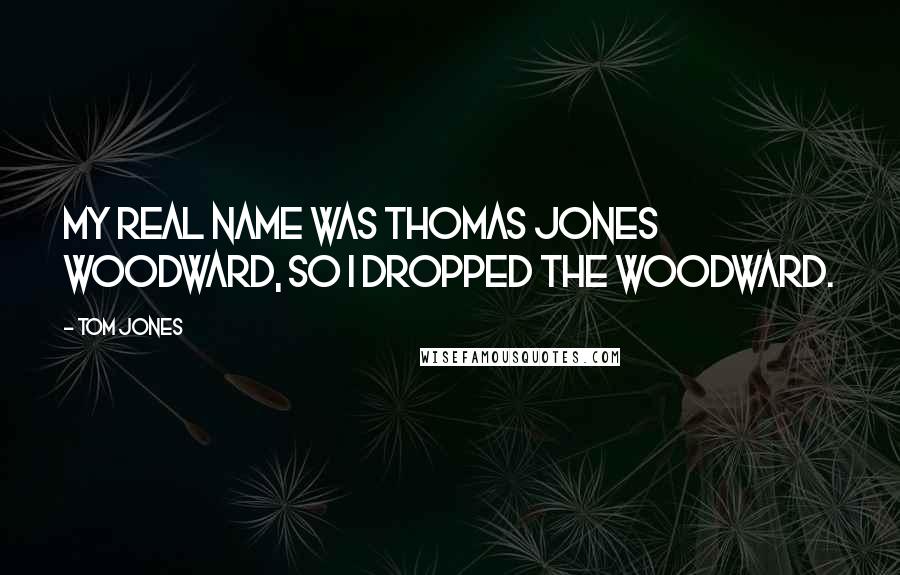 MY REAL NAME WAS THOMAS JONES WOODWARD, SO I DROPPED THE WOODWARD.

- TOM JONES

WISEFAMOUSQUOTES.COM